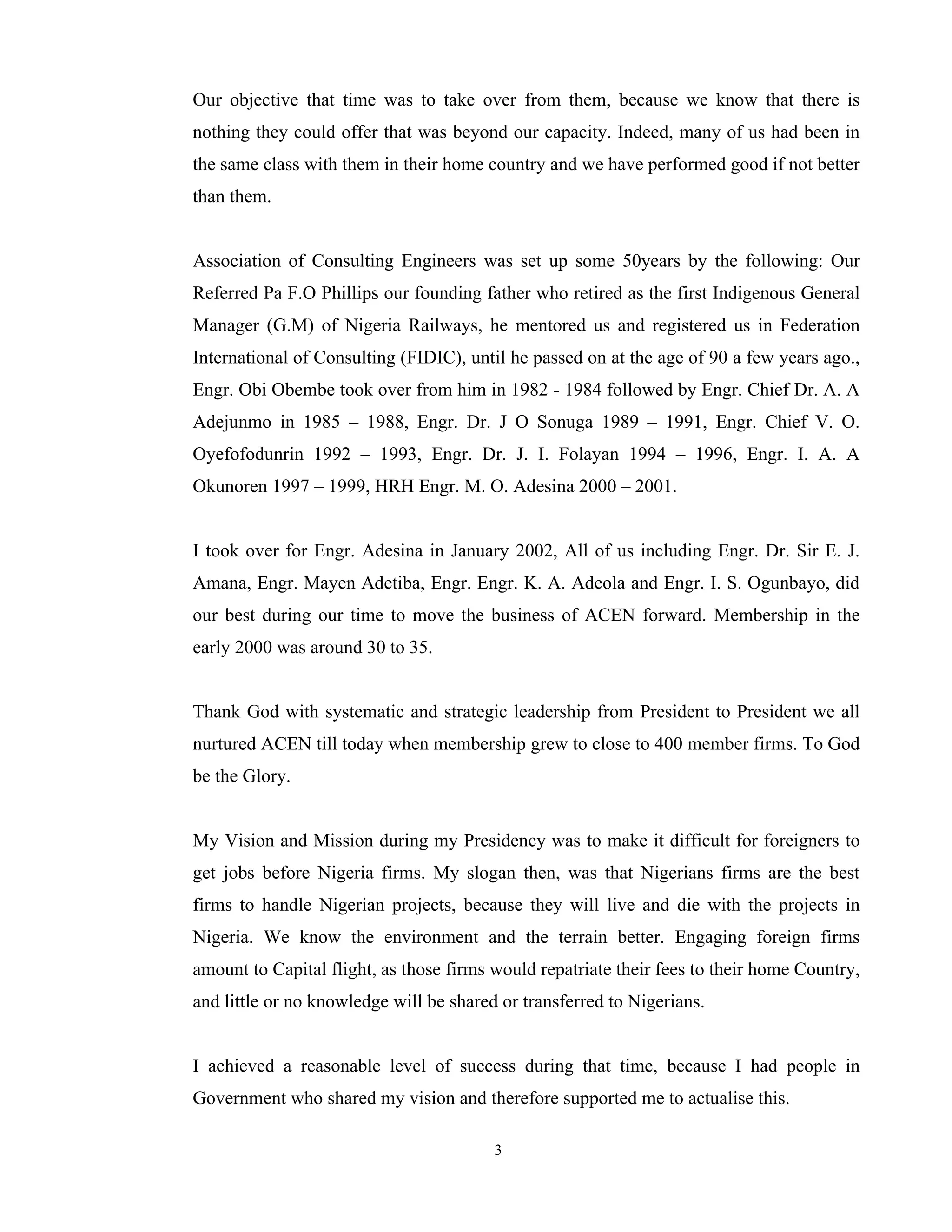 Our objective that time was to take over from them, because we know that there is nothing they could offer that was beyond our capacity. Indeed, many of us had been in the same class with them in their home country and we have performed good if not better than them.

Association of Consulting Engineers was set up some 50years by the following: Our Referred Pa F.O Phillips our founding father who retired as the first Indigenous General Manager (G.M) of Nigeria Railways, he mentored us and registered us in Federation International of Consulting (FIDIC), until he passed on at the age of 90 a few years ago., Engr. Obi Obembe took over from him in 1982 - 1984 followed by Engr. Chief Dr. A. A Adejunmo in 1985 – 1988, Engr. Dr. J O Sonuga 1989 – 1991, Engr. Chief V. O. Oyefofodunrin 1992 – 1993, Engr. Dr. J. I. Folayan 1994 – 1996, Engr. I. A. A Okunoren 1997 – 1999, HRH Engr. M. O. Adesina 2000 – 2001.

I took over for Engr. Adesina in January 2002, All of us including Engr. Dr. Sir E. J. Amana, Engr. Mayen Adetiba, Engr. Engr. K. A. Adeola and Engr. I. S. Ogunbayo, did our best during our time to move the business of ACEN forward. Membership in the early 2000 was around 30 to 35.

Thank God with systematic and strategic leadership from President to President we all nurtured ACEN till today when membership grew to close to 400 member firms. To God be the Glory.

My Vision and Mission during my Presidency was to make it difficult for foreigners to get jobs before Nigeria firms. My slogan then, was that Nigerians firms are the best firms to handle Nigerian projects, because they will live and die with the projects in Nigeria. We know the environment and the terrain better. Engaging foreign firms amount to Capital flight, as those firms would repatriate their fees to their home Country, and little or no knowledge will be shared or transferred to Nigerians.

I achieved a reasonable level of success during that time, because I had people in Government who shared my vision and therefore supported me to actualise this.

3